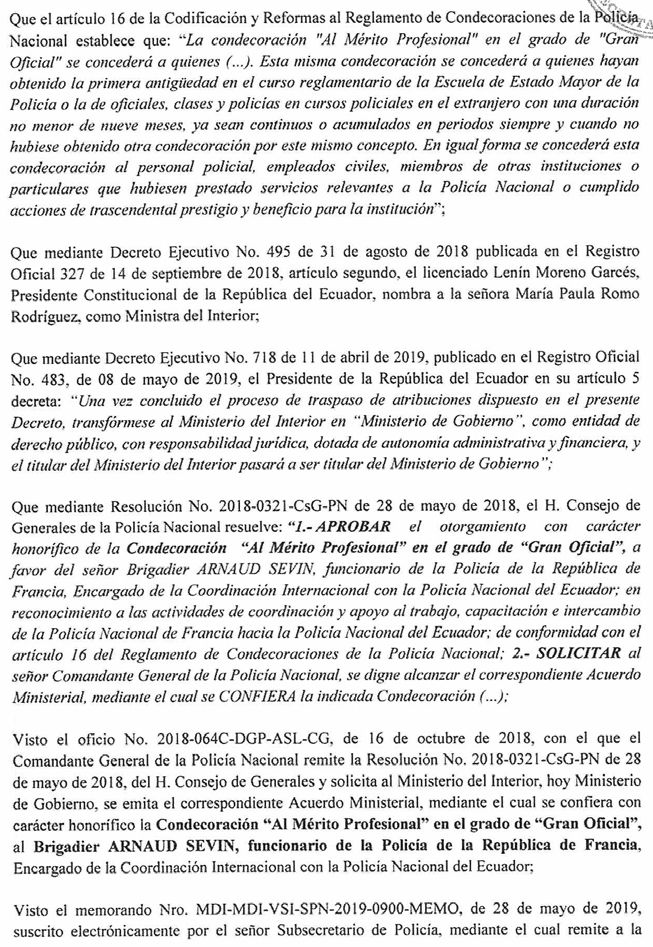 Que el artículo 16 de la Codificación y Reformas al Reglamento de Condecoraciones de la Policía Nacional establece que: "La condecoración "Al Mérito Profesional" en el grado de "Gran Oficial" se concederá a quienes (...). Esta misma condecoración se concederá a quienes hayan obtenido la primera antigüedad en el curso reglamentario de la Escuela de Estado Mayor de la Policía o la de oficiales, clases y policías en cursos policiales en el extranjero con una duración no menor de nueve meses, ya sean continuos o acumulados en periodos siempre y cuando no hubiese obtenido otra condecoración por este mismo concepto. En igual forma se concederá esta condecoración al personal policial, empleados civiles, miembros de otras instituciones o particulares que hubiesen prestado servicios relevantes a la Policía Nacional o cumplido acciones de trascendental prestigio y beneficio para la institución";

Que mediante Decreto Ejecutivo No. 495 de 31 de agosto de 2018 publicada en el Registro Oficial 327 de 14 de septiembre de 2018, artículo segundo, el licenciado Lenín Moreno Garcés, Presidente Constitucional de la República del Ecuador, nombra a la señora María Paula Romo Rodríguez, como Ministra del Interior;

Que mediante Decreto Ejecutivo No. 718 de 11 de abril de 2019, publicado en el Registro Oficial No. 483, de 08 de mayo de 2019, el Presidente de la República del Ecuador en su artículo 5 decreta: "Una vez concluido el proceso de traspaso de atribuciones dispuesto en el presente Decreto, transfórmese al Ministerio del Interior en "Ministerio de Gobierno", como entidad de derecho público, con responsabilidad jurídica, dotada de autonomía administrativa y financiera, y el titular del Ministerio del Interior pasará a ser titular del Ministerio de Gobierno";

Que mediante Resolución No. 2018-0321-CsG-PN de 28 de mayo de 2018, el H. Consejo de Generales de la Policía Nacional resuelve: "1.- APROBAR el otorgamiento con carácter honorífico de la Condecoración "Al Mérito Profesional" en el grado de "Gran Oficial", a favor del señor Brigadier ARNAUD SEVIN, funcionario de la Policía de la República de Francia, Encargado de la Coordinación Internacional con la Policía Nacional del Ecuador; en reconocimiento a las actividades de coordinación y apoyo al trabajo, capacitación e intercambio de la Policía Nacional de Francia hacia la Policía Nacional del Ecuador; de conformidad con el artículo 16 del Reglamento de Condecoraciones de la Policía Nacional; 2.- SOLICITAR al señor Comandante General de la Policía Nacional, se digne alcanzar el correspondiente Acuerdo Ministerial, mediante el cual se CONFIERA la indicada Condecoración (...);

Visto el oficio No. 2018-064C-DGP-ASL-CG, de 16 de octubre de 2018, con el que el Comandante General de la Policía Nacional remite la Resolución No. 2018-0321-CsG-PN de 28 de mayo de 2018, del H. Consejo de Generales y solicita al Ministerio del Interior, hoy Ministerio de Gobierno, se emita el correspondiente Acuerdo Ministerial, mediante el cual se confiera con carácter honorífico la Condecoración "Al Mérito Profesional" en el grado de "Gran Oficial", al Brigadier ARNAUD SEVIN, funcionario de la Policía de la República de Francia, Encargado de la Coordinación Internacional con la Policía Nacional del Ecuador;

Visto el memorando Nro. MDI-MDI-VSI-SPN-2019-0900-MEMO, de 28 de mayo de 2019, suscrito electrónicamente por el señor Subsecretario de Policía, mediante el cual remite a la